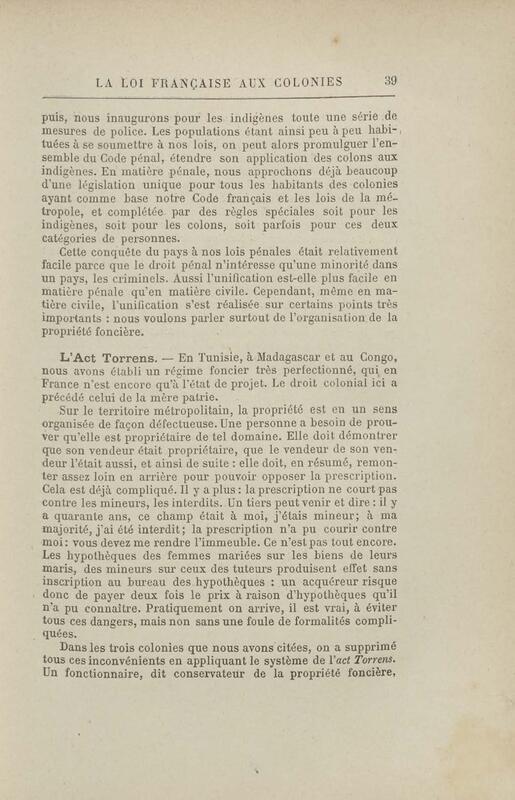 LA LOI FRANÇAISE AUX COLONIES 39

puis, nous inaugurons pour les indigènes toute une série de mesures de police. Les populations étant ainsi peu à peu habituées à se soumettre à nos lois, on peut alors promulguer l'ensemble du Code pénal, étendre son application des colons aux indigènes. En matière pénale, nous approchons déjà beaucoup d'une législation unique pour tous les habitants des colonies ayant comme base notre Code français et les lois de la métropole, et complétée par des règles spéciales soit pour les indigènes, soit pour les colons, soit parfois pour ces deux catégories de personnes.

Cette conquête du pays à nos lois pénales était relativement facile parce que le droit pénal n'intéresse qu'une minorité dans un pays, les criminels. Aussi l'unification est-elle plus facile en matière pénale qu'en matière civile. Cependant, même en matière civile, l'unification s'est réalisée sur certains points très importants : nous voulons parler surtout de l'organisation de la propriété foncière.

L'Act Torrens. — En Tunisie, à Madagascar et au Congo, nous avons établi un régime foncier très perfectionné, qui en France n'est encore qu'à l'état de projet. Le droit colonial ici a précédé celui de la mère patrie.

Sur le territoire métropolitain, la propriété est en un sens organisée de façon défectueuse. Une personne a besoin de prouver qu'elle est propriétaire de tel domaine. Elle doit démontrer que son vendeur était propriétaire, que le vendeur de son vendeur l'était aussi, et ainsi de suite : elle doit, en résumé, remonter assez loin en arrière pour pouvoir opposer la prescription. Cela est déjà compliqué. Il y a plus : la prescription ne court pas contre les mineurs, les interdits. Un tiers peut venir et dire : il y a quarante ans, ce champ était à moi, j'étais mineur; à ma majorité, j'ai été interdit; la prescription n'a pu courir contre moi : vous devez me rendre l'immeuble. Ce n'est pas tout encore. Les hypothèques des femmes mariées sur les biens de leurs maris, des mineurs sur ceux des tuteurs produisent effet sans inscription au bureau des hypothèques : un acquéreur risque donc de payer deux fois le prix à raison d'hypothèques qu'il n'a pu connaître. Pratiquement on arrive, il est vrai, à éviter tous ces dangers, mais non sans une foule de formalités compliquées.

Dans les trois colonies que nous avons citées, on a supprimé tous ces inconvénients en appliquant le système de l'act Torrens. Un fonctionnaire, dit conservateur de la propriété foncière,